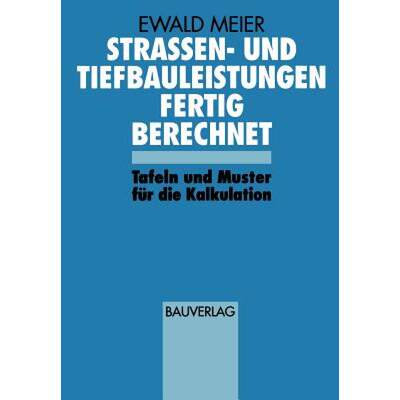 EWALD MEIER

STRASSEN- UND TIEFBAULEISTUNGEN FERTIG BERECHNET

Tafeln und Muster für die Kalkulation

BAUVERLAG